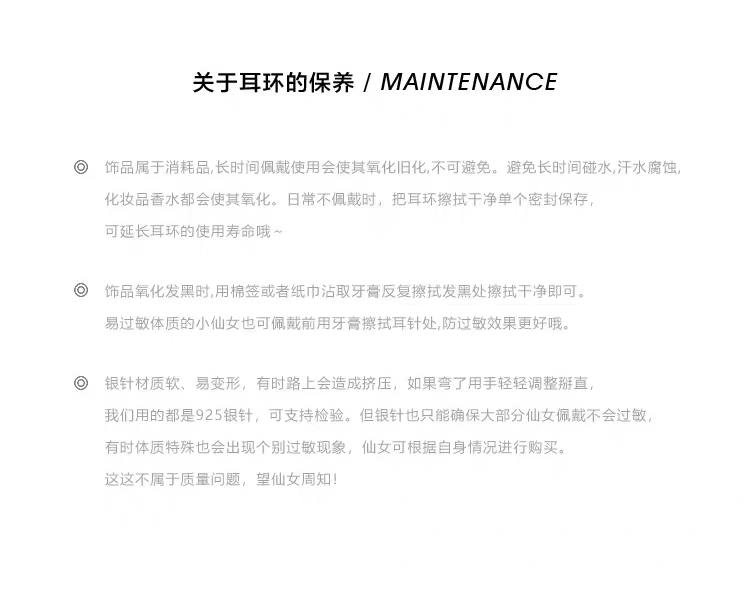 关于耳环的保养 / MAINTENANCE

◎ 饰品属于消耗品,长时间佩戴使用会使其氧化旧化,不可避免。避免长时间碰水,汗水腐蚀,化妆品香水都会使其氧化。日常不佩戴时，把耳环擦拭干净单个密封保存，可延长耳环的使用寿命哦~

◎ 饰品氧化发黑时,用棉签或者纸巾沾取牙膏反复擦拭发黑处擦拭干净即可。易过敏体质的小仙女也可佩戴前用牙膏擦拭耳针处,防过敏效果更好哦。

◎ 银针材质软、易变形，有时路上会造成挤压，如果弯了用手轻轻调整掰直，我们用的都是925银针，可支持检验。但银针也只能确保大部分仙女佩戴不会过敏，有时体质特殊也会出现个别过敏现象，仙女可根据自身情况进行购买。这这不属于质量问题，望仙女周知!